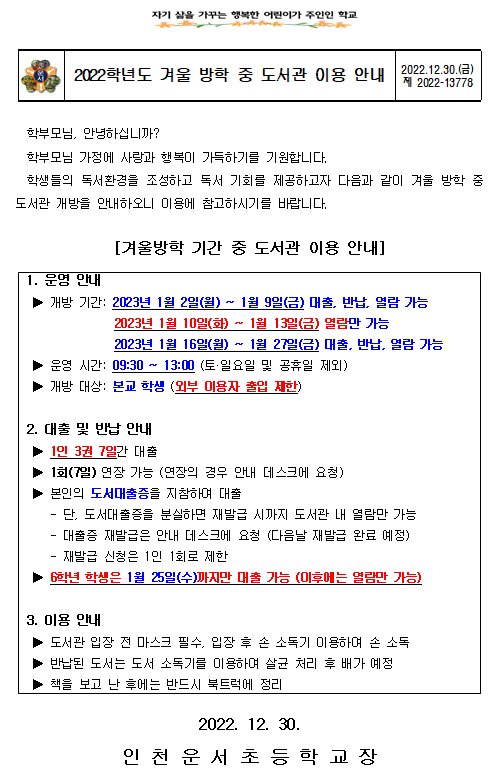 자기 삶을 가꾸는 행복한 어린이가 주인인 학교

2022학년도 겨울 방학 중 도서관 이용 안내

2022.12.30.(금)
제 2022-13778

학부모님, 안녕하십니까?

학부모님 가정에 사랑과 행복이 가득하기를 기원합니다.

학생들의 독서환경을 조성하고 독서 기회를 제공하고자 다음과 같이 겨울 방학 중 도서관 개방을 안내하오니 이용에 참고하시기를 바랍니다.

[겨울방학 기간 중 도서관 이용 안내]

1. 운영 안내

▶ 개방 기간: 2023년 1월 2일(월) ~ 1월 9일(금) 대출, 반납, 열람 가능
2023년 1월 10일(화) ~ 1월 13일(금) 열람만 가능
2023년 1월 16일(월) ~ 1월 27일(금) 대출, 반납, 열람 가능

▶ 운영 시간: 09:30 ~ 13:00 (토·일요일 및 공휴일 제외)

▶ 개방 대상: 본교 학생 (외부 이용자 출입 제한)

2. 대출 및 반납 안내

▶ 1인 3권 7일간 대출

▶ 1회(7일) 연장 가능 (연장의 경우 안내 데스크에 요청)

▶ 본인의 도서대출증을 지참하여 대출
- 단, 도서대출증을 분실하면 재발급 시까지 도서관 내 열람만 가능
- 대출증 재발급은 안내 데스크에 요청 (다음날 재발급 완료 예정)
- 재발급 신청은 1인 1회로 제한

▶ 6학년 학생은 1월 25일(수)까지만 대출 가능 (이후에는 열람만 가능)

3. 이용 안내

▶ 도서관 입장 전 마스크 필수, 입장 후 손 소독기 이용하여 손 소독

▶ 반납된 도서는 도서 소독기를 이용하여 살균 처리 후 배가 예정

▶ 책을 보고 난 후에는 반드시 북트럭에 정리

2022. 12. 30.

인 천 운 서 초 등 학 교 장